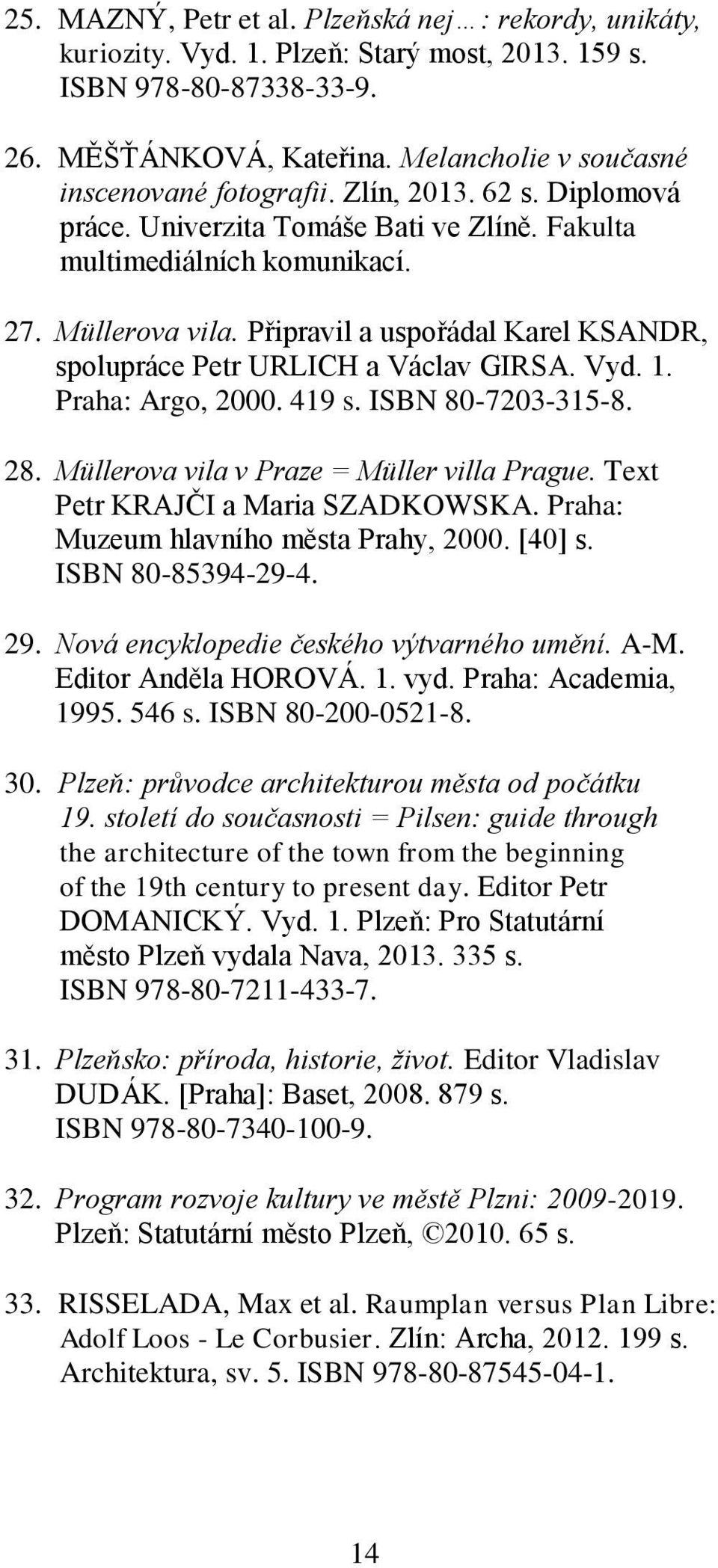 25. MAZNÝ, Petr et al. Plzeňská nej…: rekordy, unikáty, kuriozity. Vyd. 1. Plzeň: Starý most, 2013. 159 s. ISBN 978-80-87338-33-9.

26. MĚŠŤÁNKOVÁ, Kateřina. Melancholie v současné inscenované fotografii. Zlín, 2013. 62 s. Diplomová práce. Univerzita Tomáše Bati ve Zlíně. Fakulta multimediálních komunikací.

27. Müllerova vila. Připravil a uspořádal Karel KSANDR, spolupráce Petr URLICH a Václav GIRSA. Vyd. 1. Praha: Argo, 2000. 419 s. ISBN 80-7203-315-8.

28. Müllerova vila v Praze = Müller villa Prague. Text Petr KRAJČI a Maria SZADKOWSKA. Praha: Muzeum hlavního města Prahy, 2000. [40] s. ISBN 80-85394-29-4.

29. Nová encyklopedie českého výtvarného umění. A-M. Editor Anděla HOROVÁ. 1. vyd. Praha: Academia, 1995. 546 s. ISBN 80-200-0521-8.

30. Plzeň: průvodce architekturou města od počátku 19. století do současnosti = Pilsen: guide through the architecture of the town from the beginning of the 19th century to present day. Editor Petr DOMANICKÝ. Vyd. 1. Plzeň: Pro Statutární město Plzeň vydala Nava, 2013. 335 s. ISBN 978-80-7211-433-7.

31. Plzeňsko: příroda, historie, život. Editor Vladislav DUDÁK. [Praha]: Baset, 2008. 879 s. ISBN 978-80-7340-100-9.

32. Program rozvoje kultury ve městě Plzni: 2009-2019. Plzeň: Statutární město Plzeň, ©2010. 65 s.

33. RISSELADA, Max et al. Raumplan versus Plan Libre: Adolf Loos - Le Corbusier. Zlín: Archa, 2012. 199 s. Architektura, sv. 5. ISBN 978-80-87545-04-1.

14